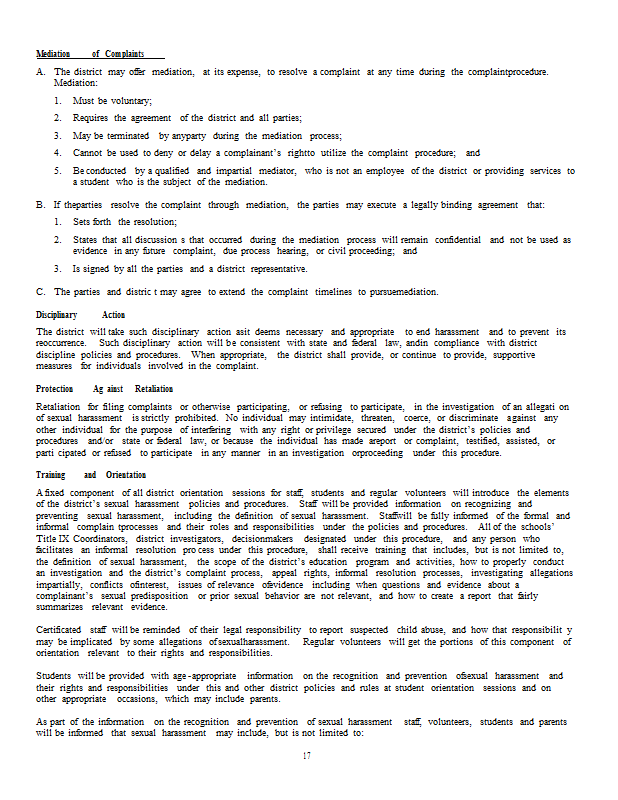 Mediation of Complaints

A. The district may offer mediation, at its expense, to resolve a complaint at any time during the complaintprocedure. Mediation:

1. Must be voluntary;

2. Requires the agreement of the district and all parties;

3. May be terminated by anyparty during the mediation process;

4. Cannot be used to deny or delay a complainant's rightto utilize the complaint procedure; and

5. Be conducted by a qualified and impartial mediator, who is not an employee of the district or providing services to a student who is the subject of the mediation.

B. If theparties resolve the complaint through mediation, the parties may execute a legally binding agreement that:

1. Sets forth the resolution;

2. States that all discussion s that occurred during the mediation process will remain confidential and not be used as evidence in any future complaint, due process hearing, or civil proceeding; and

3. Is signed by all the parties and a district representative.

C. The parties and distric t may agree to extend the complaint timelines to pursuemediation.

Disciplinary Action

The district will take such disciplinary action asit deems necessary and appropriate to end harassment and to prevent its reoccurrence. Such disciplinary action will be consistent with state and federal law, andin compliance with district discipline policies and procedures. When appropriate, the district shall provide, or continue to provide, supportive measures for individuals involved in the complaint.

Protection Ag ainst Retaliation

Retaliation for filing complaints or otherwise participating, or refusing to participate, in the investigation of an allegati on of sexual harassment is strictly prohibited. No individual may intimidate, threaten, coerce, or discriminate against any other individual for the purpose of interfering with any right or privilege secured under the district's policies and procedures and/or state or federal law, or because the individual has made areport or complaint, testified, assisted, or parti cipated or refused to participate in any manner in an investigation orproceeding under this procedure.

Training and Orientation

A fixed component of all district orientation sessions for staff, students and regular volunteers will introduce the elements of the district's sexual harassment policies and procedures. Staff will be provided information on recognizing and preventing sexual harassment, including the definition of sexual harassment. Staffwill be fully informed of the formal and informal complain tprocesses and their roles and responsibilities under the policies and procedures. All of the schools' Title IX Coordinators, district investigators, decisionmakers designated under this procedure, and any person who facilitates an informal resolution pro cess under this procedure, shall receive training that includes, but is not limited to, the definition of sexual harassment, the scope of the district's education program and activities, how to properly conduct an investigation and the district's complaint process, appeal rights, informal resolution processes, investigating allegations impartially, conflicts ofinterest, issues of relevance ofevidence including when questions and evidence about a complainant's sexual predisposition or prior sexual behavior are not relevant, and how to create a report that fairly summarizes relevant evidence.

Certificated staff will be reminded of their legal responsibility to report suspected child abuse, and how that responsibilit y may be implicated by some allegations ofsexualharassment. Regular volunteers will get the portions of this component of orientation relevant to their rights and responsibilities.

Students will be provided with age-appropriate information on the recognition and prevention ofsexual harassment and their rights and responsibilities under this and other district policies and rules at student orientation sessions and on other appropriate occasions, which may include parents.

As part of the information on the recognition and prevention of sexual harassment staff, volunteers, students and parents will be informed that sexual harassment may include, but is not limited to:

17